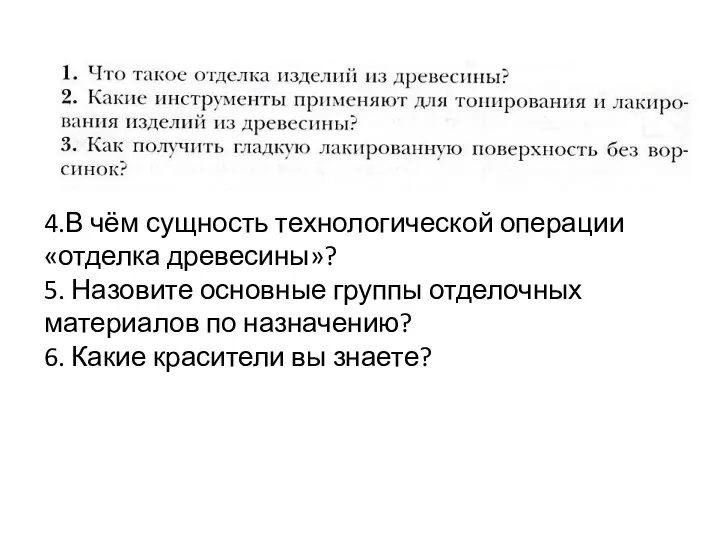 1. Что такое отделка изделий из древесины?
2. Какие инструменты применяют для тонирования и лакирования изделий из древесины?
3. Как получить гладкую лакированную поверхность без ворсинок?

4.В чём сущность технологической операции «отделка древесины»?
5. Назовите основные группы отделочных материалов по назначению?
6. Какие красители вы знаете?